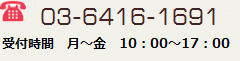 03-6416-1691

受付時間　月～金　10：00～17：00